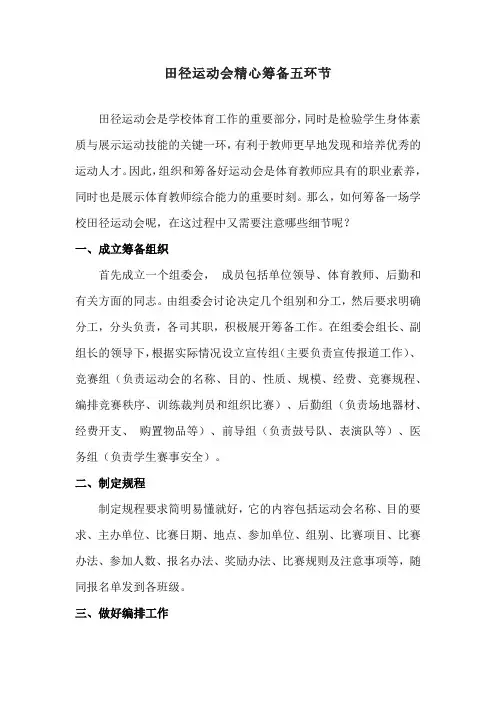 田径运动会精心筹备五环节

田径运动会是学校体育工作的重要部分，同时是检验学生身体素质与展示运动技能的关键一环，有利于教师更早地发现和培养优秀的运动人才。因此，组织和筹备好运动会是体育教师应具有的职业素养，同时也是展示体育教师综合能力的重要时刻。那么，如何筹备一场学校田径运动会呢，在这过程中又需要注意哪些细节呢？

一、成立筹备组织

首先成立一个组委会， 成员包括单位领导、体育教师、后勤和有关方面的同志。由组委会讨论决定几个组别和分工，然后要求明确分工，分头负责，各司其职，积极展开筹备工作。在组委会组长、副组长的领导下，根据实际情况设立宣传组（主要负责宣传报道工作）、竞赛组（负责运动会的名称、目的、性质、规模、经费、竞赛规程、编排竞赛秩序、训练裁判员和组织比赛）、后勤组（负责场地器材、经费开支、 购置物品等）、前导组（负责鼓号队、表演队等）、医务组（负责学生赛事安全）。

二、制定规程

制定规程要求简明易懂就好，它的内容包括运动会名称、目的要求、主办单位、比赛日期、地点、参加单位、组别、比赛项目、比赛办法、参加人数、报名办法、奖励办法、比赛规则及注意事项等，随同报名单发到各班级。

三、做好编排工作